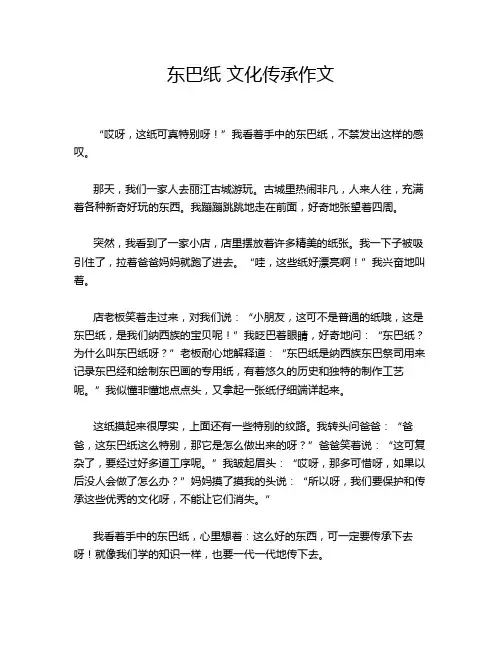 东巴纸 文化传承作文

“哎呀，这纸可真特别呀！”我看着手中的东巴纸，不禁发出这样的感叹。

那天，我们一家人去丽江古城游玩。古城里热闹非凡，人来人往，充满着各种新奇好玩的东西。我蹦蹦跳跳地走在前面，好奇地张望着四周。

突然，我看到了一家小店，店里摆放着许多精美的纸张。我一下子被吸引住了，拉着爸爸妈妈就跑了进去。“哇，这些纸好漂亮啊！”我兴奋地叫着。

店老板笑着走过来，对我们说：“小朋友，这可不是普通的纸哦，这是东巴纸，是我们纳西族的宝贝呢！”我眨巴着眼睛，好奇地问：“东巴纸？为什么叫东巴纸呀？”老板耐心地解释道：“东巴纸是纳西族东巴祭司用来记录东巴经和绘制东巴画的专用纸，有着悠久的历史和独特的制作工艺呢。”我似懂非懂地点点头，又拿起一张纸仔细端详起来。

这纸摸起来很厚实，上面还有一些特别的纹路。我转头问爸爸：“爸爸，这东巴纸这么特别，那它是怎么做出来的呀？”爸爸笑着说：“这可复杂了，要经过好多道工序呢。”我皱起眉头：“哎呀，那多可惜呀，如果以后没人会做了怎么办？”妈妈摸了摸我的头说：“所以呀，我们要保护和传承这些优秀的文化呀，不能让它们消失。”

我看着手中的东巴纸，心里想着：这么好的东西，可一定要传承下去呀！就像我们学的知识一样，也要一代一代地传下去。